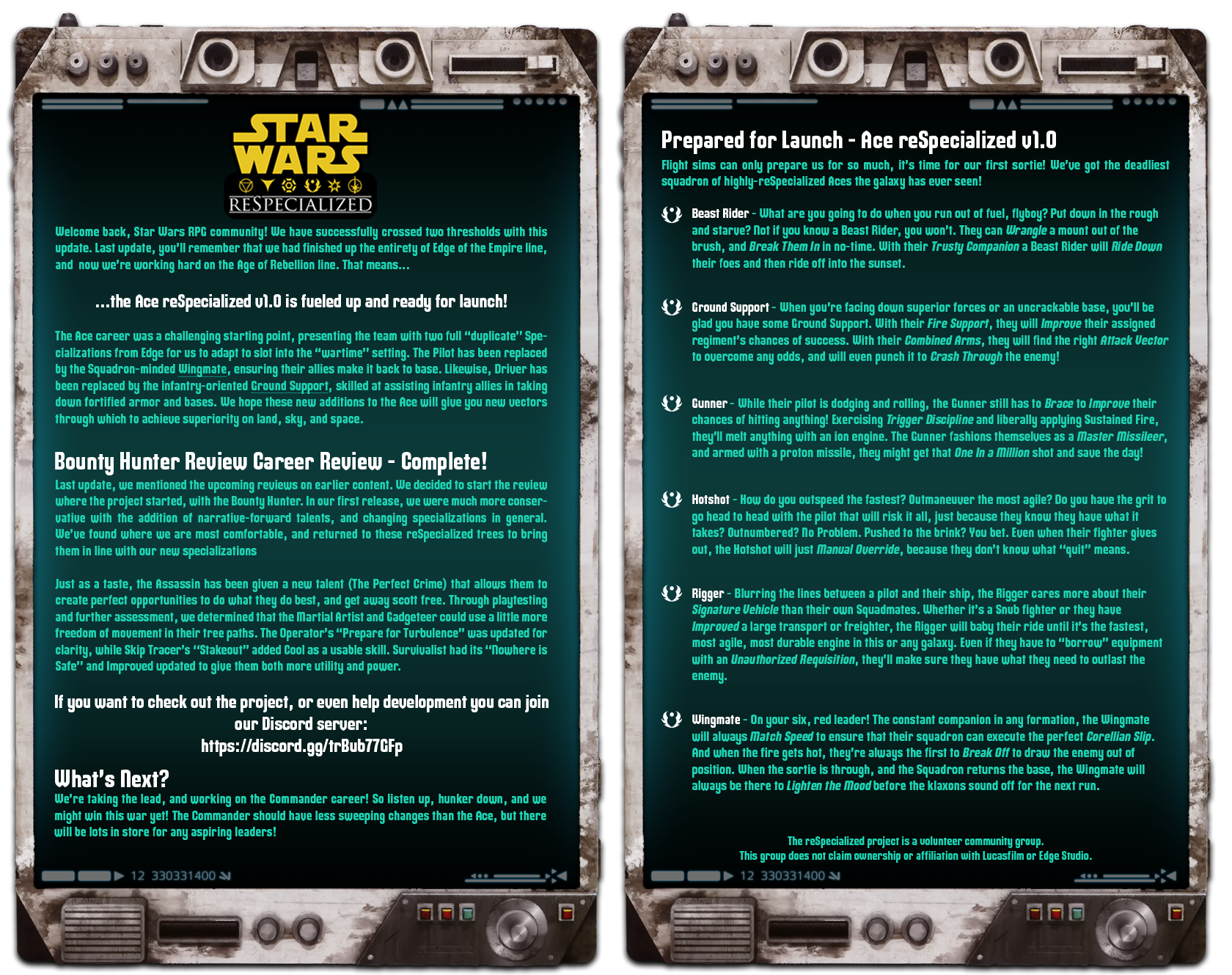 STAR WARS
RESPECIALIZED

Welcome back, Star Wars RPG community! We have successfully crossed two thresholds with this update. Last update, you'll remember that we had finished up the entirety of Edge of the Empire line, and now we're working hard on the Age of Rebellion line. That means...

...the Ace reSpecialized v1.0 is fueled up and ready for launch!

The Ace career was a challenging starting point, presenting the team with two full "duplicate" Specializations from Edge for us to adapt to slot into the "wartime" setting. The Pilot has been replaced by the Squadron-minded Wingmate, ensuring their allies make it back to base. Likewise, Driver has been replaced by the infantry-oriented Ground Support, skilled at assisting infantry allies in taking down fortified armor and bases. We hope these new additions to the Ace will give you new vectors through which to achieve superiority on land, sky, and space.

Bounty Hunter Review Career Review - Complete!
Last update, we mentioned the upcoming reviews on earlier content. We decided to start the review where the project started, with the Bounty Hunter. In our first release, we were much more conservative with the addition of narrative-forward talents, and changing specializations in general. We've found where we are most comfortable, and returned to these reSpecialized trees to bring them in line with our new specializations

Just as a taste, the Assassin has been given a new talent (The Perfect Crime) that allows them to create perfect opportunities to do what they do best, and get away scott free. Through playtesting and further assessment, we determined that the Martial Artist and Gadgeteer could use a little more freedom of movement in their tree paths. The Operator's "Prepare for Turbulence" was updated for clarity, while Skip Tracer's "Stakeout" added Cool as a usable skill. Survivalist had its "Nowhere is Safe" and Improved updated to give them both more utility and power.

If you want to check out the project, or even help development you can join our Discord server:
https://discord.gg/trBub77GFp

What's Next?
We're taking the lead, and working on the Commander career! So listen up, hunker down, and we might win this war yet! The Commander should have less sweeping changes than the Ace, but there will be lots in store for any aspiring leaders!

12 330331400

Prepared for Launch - Ace reSpecialized v1.0
Flight sims can only prepare us for so much, it's time for our first sortie! We've got the deadliest squadron of highly-reSpecialized Aces the galaxy has ever seen!

Beast Rider - What are you going to do when you run out of fuel, flyboy? Put down in the rough and starve? Not if you know a Beast Rider, you won't. They can Wrangle a mount out of the brush, and Break Them In in no-time. With their Trusty Companion a Beast Rider will Ride Down their foes and then ride off into the sunset.

Ground Support - When you're facing down superior forces or an uncrackable base, you'll be glad you have some Ground Support. With their Fire Support, they will Improve their assigned regiment's chances of success. With their Combined Arms, they will find the right Attack Vector to overcome any odds, and will even punch it to Crash Through the enemy!

Gunner - While their pilot is dodging and rolling, the Gunner still has to Brace to Improve their chances of hitting anything! Exercising Trigger Discipline and liberally applying Sustained Fire, they'll melt anything with an ion engine. The Gunner fashions themselves as a Master Missileer, and armed with a proton missile, they might get that One In a Million shot and save the day!

Hotshot - How do you outspeed the fastest? Outmaneuver the most agile? Do you have the grit to go head to head with the pilot that will risk it all, just because they know they have what it takes? Outnumbered? No Problem. Pushed to the brink? You bet. Even when their fighter gives out, the Hotshot will just Manual Override, because they don't know what "quit" means.

Rigger - Blurring the lines between a pilot and their ship, the Rigger cares more about their Signature Vehicle than their own Squadmates. Whether it's a Snub fighter or they have Improved a large transport or freighter, the Rigger will baby their ride until it's the fastest, most agile, most durable engine in this or any galaxy. Even if they have to "borrow" equipment with an Unauthorized Requisition, they'll make sure they have what they need to outlast the enemy.

Wingmate - On your six, red leader! The constant companion in any formation, the Wingmate will always Match Speed to ensure that their squadron can execute the perfect Corellian Slip. And when the fire gets hot, they're always the first to Break Off to draw the enemy out of position. When the sortie is through, and the Squadron returns the base, the Wingmate will always be there to Lighten the Mood before the klaxons sound off for the next run.

The reSpecialized project is a volunteer community group.
This group does not claim ownership or affiliation with Lucasfilm or Edge Studio.

12 330331400